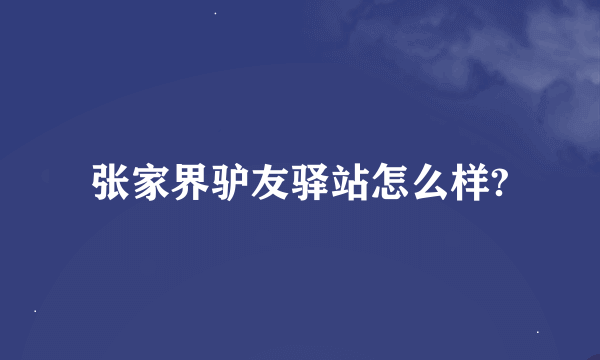 张家界驴友驿站怎么样?